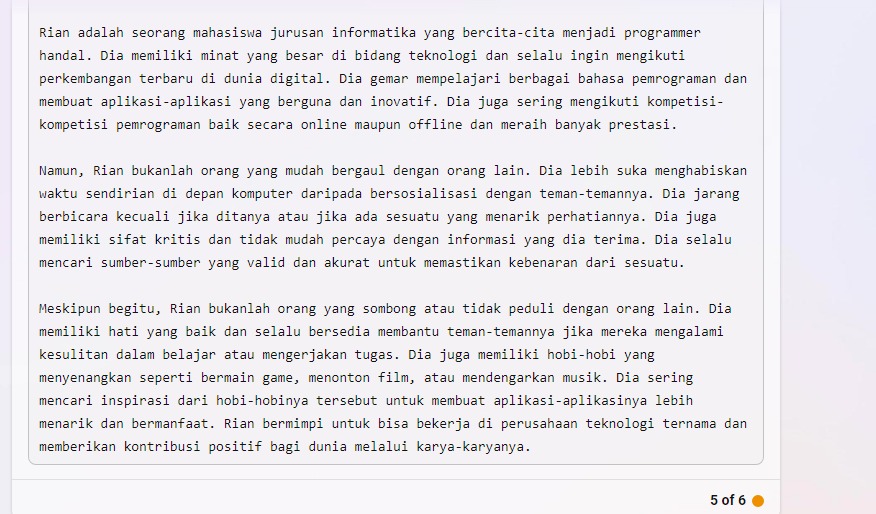 Rian adalah seorang mahasiswa jurusan informatika yang bercita-cita menjadi programmer handal. Dia memiliki minat yang besar di bidang teknologi dan selalu ingin mengikuti perkembangan terbaru di dunia digital. Dia gemar mempelajari berbagai bahasa pemrograman dan membuat aplikasi-aplikasi yang berguna dan inovatif. Dia juga sering mengikuti kompetisi-kompetisi pemrograman baik secara online maupun offline dan meraih banyak prestasi.

Namun, Rian bukanlah orang yang mudah bergaul dengan orang lain. Dia lebih suka menghabiskan waktu sendirian di depan komputer daripada bersosialisasi dengan teman-temannya. Dia jarang berbicara kecuali jika ditanya atau jika ada sesuatu yang menarik perhatiannya. Dia juga memiliki sifat kritis dan tidak mudah percaya dengan informasi yang dia terima. Dia selalu mencari sumber-sumber yang valid dan akurat untuk memastikan kebenaran dari sesuatu.

Meskipun begitu, Rian bukanlah orang yang sombong atau tidak peduli dengan orang lain. Dia memiliki hati yang baik dan selalu bersedia membantu teman-temannya jika mereka mengalami kesulitan dalam belajar atau mengerjakan tugas. Dia juga memiliki hobi-hobi yang menyenangkan seperti bermain game, menonton film, atau mendengarkan musik. Dia sering mencari inspirasi dari hobi-hobinya tersebut untuk membuat aplikasi-aplikasinya lebih menarik dan bermanfaat. Rian bermimpi untuk bisa bekerja di perusahaan teknologi ternama dan memberikan kontribusi positif bagi dunia melalui karya-karyanya.

5 of 6